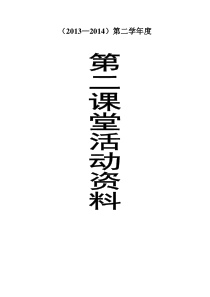 （2013—2014）第二学年度

第二课堂活动资料